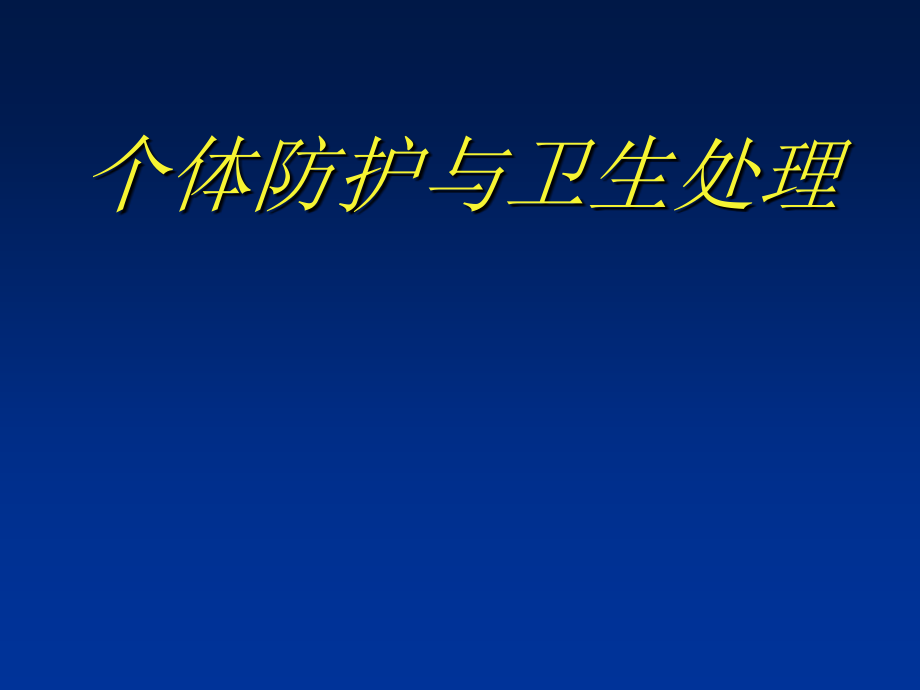 个体防护与卫生处理